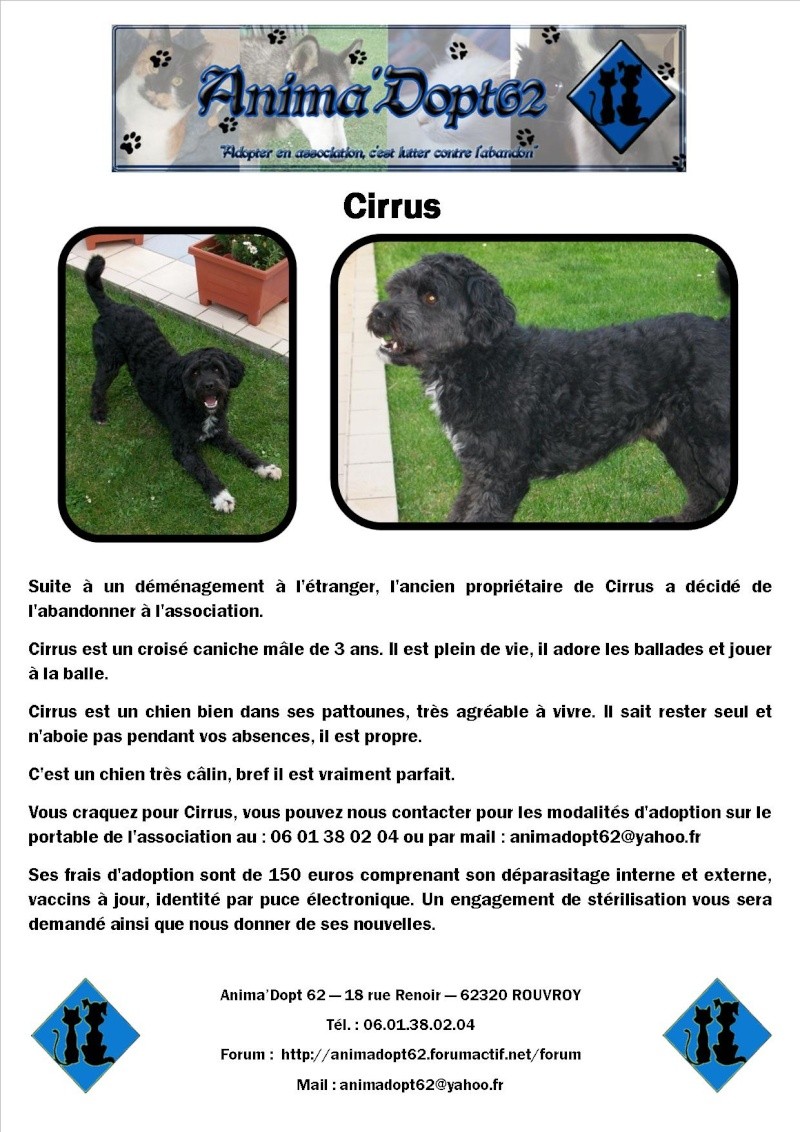 Anima'Dopt62

"Adopter en association, c'est lutter contre l'abandon"

Cirrus

Suite à un déménagement à l'étranger, l'ancien propriétaire de Cirrus a décidé de l'abandonner à l'association.

Cirrus est un croisé caniche mâle de 3 ans. Il est plein de vie, il adore les ballades et jouer à la balle.

Cirrus est un chien bien dans ses pattounes, très agréable à vivre. Il sait rester seul et n'aboie pas pendant vos absences, il est propre.

C'est un chien très câlin, bref il est vraiment parfait.

Vous craquez pour Cirrus, vous pouvez nous contacter pour les modalités d'adoption sur le portable de l'association au : 06 01 38 02 04 ou par mail : animadopt62@yahoo.fr

Ses frais d'adoption sont de 150 euros comprenant son déparasitage interne et externe, vaccins à jour, identité par puce électronique. Un engagement de stérilisation vous sera demandé ainsi que nous donner de ses nouvelles.

Anima'Dopt 62 — 18 rue Renoir — 62320 ROUVROY

Tél. : 06.01.38.02.04

Forum : http://animadopt62.forumactif.net/forum

Mail : animadopt62@yahoo.fr